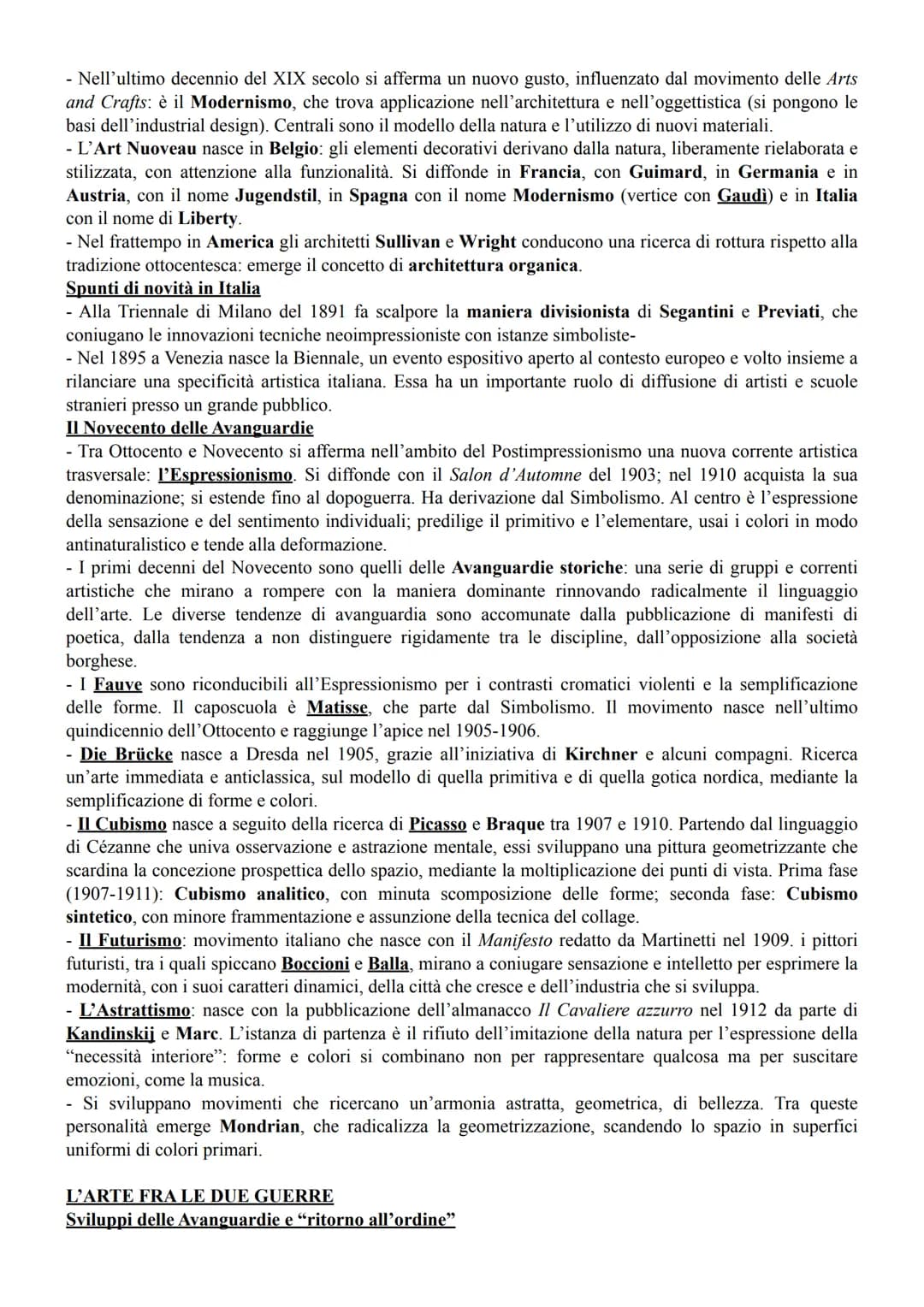 - Nell'ultimo decennio del XIX secolo si afferma un nuovo gusto, influenzato dal movimento delle Arts and Crafts: è il Modernismo, che trova applicazione nell'architettura e nell'oggettistica (si pongono le basi dell'industrial design). Centrali sono il modello della natura e l'utilizzo di nuovi materiali.
- L'Art Nuoveau nasce in Belgio: gli elementi decorativi derivano dalla natura, liberamente rielaborata e stilizzata, con attenzione alla funzionalità. Si diffonde in Francia, con Guimard, in Germania e in Austria, con il nome Jugendstil, in Spagna con il nome Modernismo (vertice con Gaudì) e in Italia con il nome di Liberty.
- Nel frattempo in America gli architetti Sullivan e Wright conducono una ricerca di rottura rispetto alla tradizione ottocentesca: emerge il concetto di architettura organica.
Spunti di novità in Italia
- Alla Triennale di Milano del 1891 fa scalpore la maniera divisionista di Segantini e Previati, che coniugano le innovazioni tecniche neoimpressioniste con istanze simboliste-
- Nel 1895 a Venezia nasce la Biennale, un evento espositivo aperto al contesto europeo e volto insieme a rilanciare una specificità artistica italiana. Essa ha un importante ruolo di diffusione di artisti e scuole stranieri presso un grande pubblico.
Il Novecento delle Avanguardie
- Tra Ottocento e Novecento si afferma nell'ambito del Postimpressionismo una nuova corrente artistica trasversale: l'Espressionismo. Si diffonde con il Salon d'Automne del 1903; nel 1910 acquista la sua denominazione; si estende fino al dopoguerra. Ha derivazione dal Simbolismo. Al centro è l'espressione della sensazione e del sentimento individuali; predilige il primitivo e l'elementare, usai i colori in modo antinaturalistico e tende alla deformazione.
- I primi decenni del Novecento sono quelli delle Avanguardie storiche: una serie di gruppi e correnti artistiche che mirano a rompere con la maniera dominante rinnovando radicalmente il linguaggio dell'arte. Le diverse tendenze di avanguardia sono accomunate dalla pubblicazione di manifesti di poetica, dalla tendenza a non distinguere rigidamente tra le discipline, dall'opposizione alla società borghese.
- I Fauve sono riconducibili all'Espressionismo per i contrasti cromatici violenti e la semplificazione delle forme. Il caposcuola è Matisse, che parte dal Simbolismo. Il movimento nasce nell'ultimo quindicennio dell'Ottocento e raggiunge l'apice nel 1905-1906.
- Die Brücke nasce a Dresda nel 1905, grazie all'iniziativa di Kirchner e alcuni compagni. Ricerca un'arte immediata e anticlassica, sul modello di quella primitiva e di quella gotica nordica, mediante la semplificazione di forme e colori.
- Il Cubismo nasce a seguito della ricerca di Picasso e Braque tra 1907 e 1910. Partendo dal linguaggio di Cézanne che univa osservazione e astrazione mentale, essi sviluppano una pittura geometrizzante che scardina la concezione prospettica dello spazio, mediante la moltiplicazione dei punti di vista. Prima fase (1907-1911): Cubismo analitico, con minuta scomposizione delle forme; seconda fase: Cubismo sintetico, con minore frammentazione e assunzione della tecnica del collage.
- Il Futurismo: movimento italiano che nasce con il Manifesto redatto da Martinetti nel 1909. i pittori futuristi, tra i quali spiccano Boccioni e Balla, mirano a coniugare sensazione e intelletto per esprimere la modernità, con i suoi caratteri dinamici, della città che cresce e dell'industria che si sviluppa.
- L'Astrattismo: nasce con la pubblicazione dell'almanacco Il Cavaliere azzurro nel 1912 da parte di Kandinskij e Marc. L'istanza di partenza è il rifiuto dell'imitazione della natura per l'espressione della "necessità interiore": forme e colori si combinano non per rappresentare qualcosa ma per suscitare emozioni, come la musica.
- Si sviluppano movimenti che ricercano un'armonia astratta, geometrica, di bellezza. Tra queste personalità emerge Mondrian, che radicalizza la geometrizzazione, scandendo lo spazio in superfici uniformi di colori primari.

L'ARTE FRA LE DUE GUERRE
Sviluppi delle Avanguardie e "ritorno all'ordine"